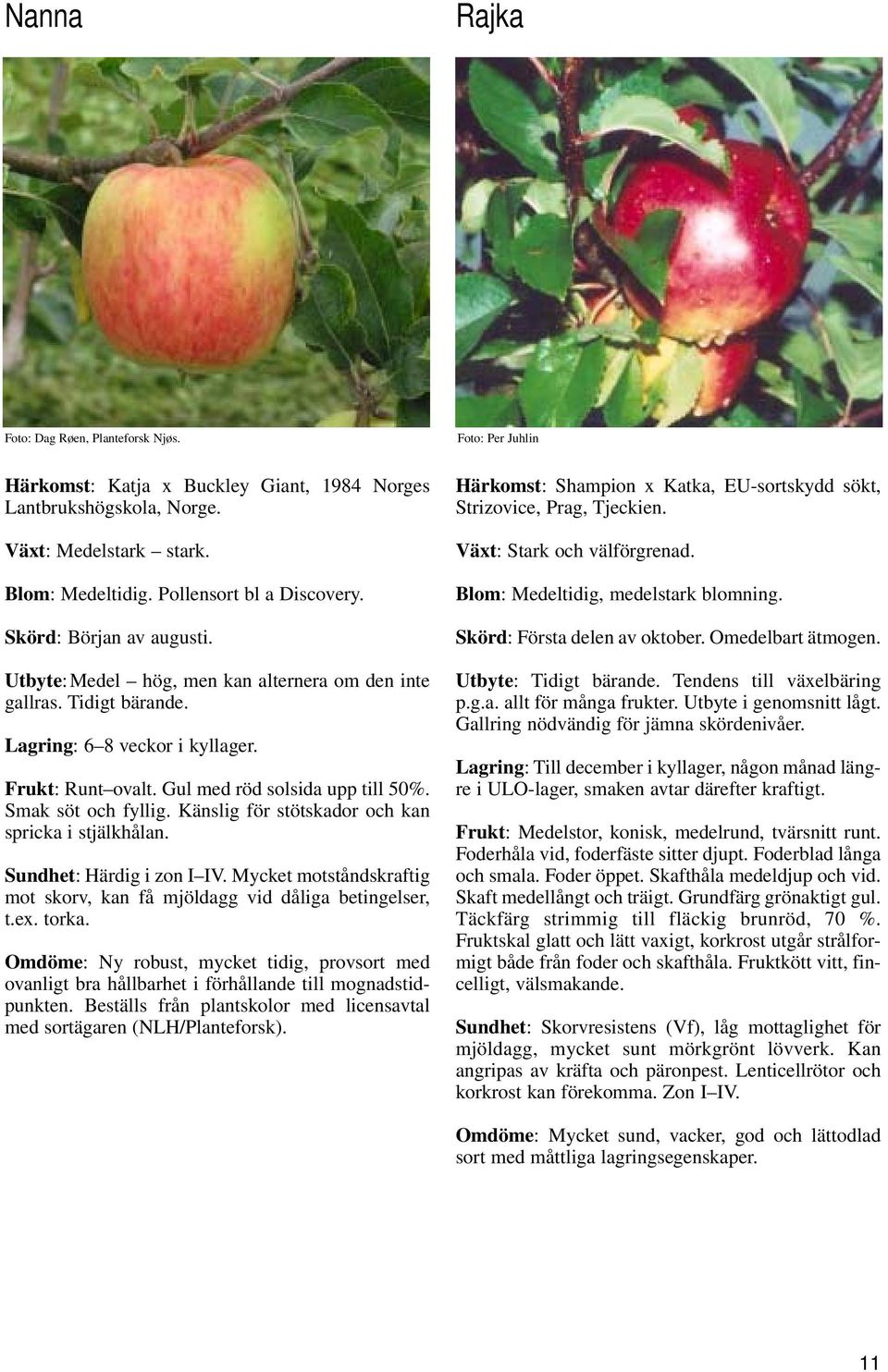 Nanna

Foto: Dag Røen, Planteforsk Njøs.

Härkomst: Katja x Buckley Giant, 1984 Norges Lantbrukshögskola, Norge.

Växt: Medelstark – stark.

Blom: Medeltidig. Pollensort bl a Discovery.

Skörd: Början av augusti.

Utbyte: Medel – hög, men kan alternera om den inte gallras. Tidigt bärande.

Lagring: 6–8 veckor i kyllager.

Frukt: Runt–ovalt. Gul med röd solsida upp till 50%. Smak söt och fyllig. Känslig för stötskador och kan spricka i stjälkhålan.

Sundhet: Härdig i zon I–IV. Mycket motståndskraftig mot skorv, kan få mjöldagg vid dåliga betingelser, t.ex. torka.

Omdöme: Ny robust, mycket tidig, provsort med ovanligt bra hållbarhet i förhållande till mognadstidpunkten. Beställs från plantskolor med licensavtal med sortägaren (NLH/Planteforsk).

Rajka

Foto: Per Juhlin

Härkomst: Shampion x Katka, EU-sortskydd sökt, Strizovice, Prag, Tjeckien.

Växt: Stark och välförgrenad.

Blom: Medeltidig, medelstark blomning.

Skörd: Första delen av oktober. Omedelbart ätmogen.

Utbyte: Tidigt bärande. Tendens till växelbäring p.g.a. allt för många frukter. Utbyte i genomsnitt lågt. Gallring nödvändig för jämna skördenivåer.

Lagring: Till december i kyllager, någon månad längre i ULO-lager, smaken avtar därefter kraftigt.

Frukt: Medelstor, konisk, medelrund, tvärsnitt runt. Foderhåla vid, foderfäste sitter djupt. Foderblad långa och smala. Foder öppet. Skafthåla medeldjup och vid. Skaft medellångt och träigt. Grundfärg grönaktigt gul. Täckfärg strimmig till fläckig brunröd, 70 %. Fruktskal glatt och lätt vaxigt, korkrost utgår strålformigt både från foder och skafthåla. Fruktkött vitt, fincelligt, välsmakande.

Sundhet: Skorvresistens (Vf), låg mottaglighet för mjöldagg, mycket sunt mörkgrönt lövverk. Kan angripas av kräfta och päronpest. Lenticellrötor och korkrost kan förekomma. Zon I–IV.

Omdöme: Mycket sund, vacker, god och lättodlad sort med måttliga lagringsegenskaper.

11